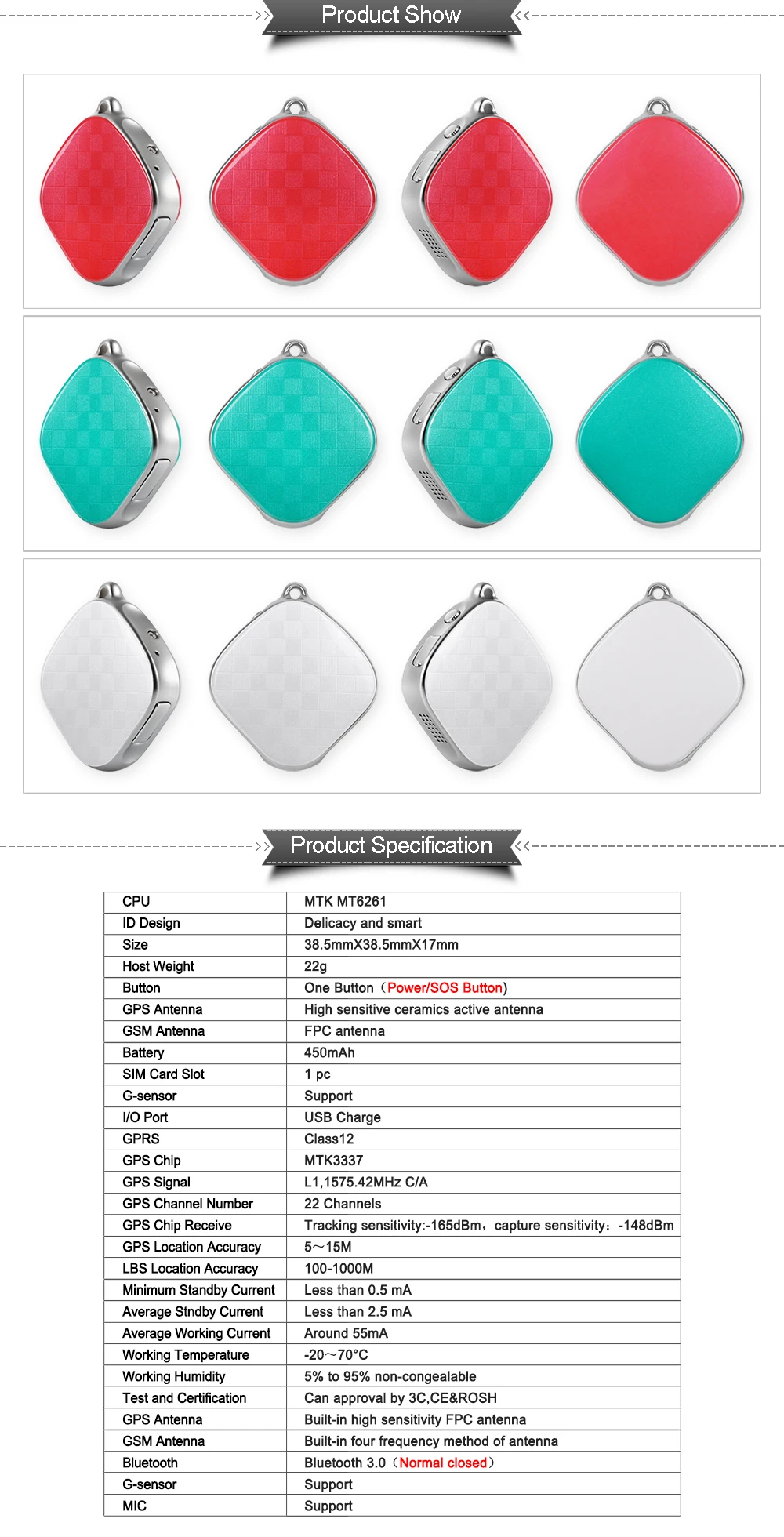 Product Show

Product Specification

| CPU | MTK MT6261 |
|---|---|
| ID Design | Delicacy and smart |
| Size | 38.5mmX38.5mmX17mm |
| Host Weight | 22g |
| Button | One Button（Power/SOS Button) |
| GPS Antenna | High sensitive ceramics active antenna |
| GSM Antenna | FPC antenna |
| Battery | 450mAh |
| SIM Card Slot | 1 pc |
| G-sensor | Support |
| I/O Port | USB Charge |
| GPRS | Class12 |
| GPS Chip | MTK3337 |
| GPS Signal | L1,1575.42MHz C/A |
| GPS Channel Number | 22 Channels |
| GPS Chip Receive | Tracking sensitivity:-165dBm，capture sensitivity：-148dBm |
| GPS Location Accuracy | 5～15M |
| LBS Location Accuracy | 100-1000M |
| Minimum Standby Current | Less than 0.5 mA |
| Average Stndby Current | Less than 2.5 mA |
| Average Working Current | Around 55mA |
| Working Temperature | -20～70°C |
| Working Humidity | 5% to 95% non-congealable |
| Test and Certification | Can approval by 3C,CE&ROSH |
| GPS Antenna | Built-in high sensitivity FPC antenna |
| GSM Antenna | Built-in four frequency method of antenna |
| Bluetooth | Bluetooth 3.0（Normal closed） |
| G-sensor | Support |
| MIC | Support |